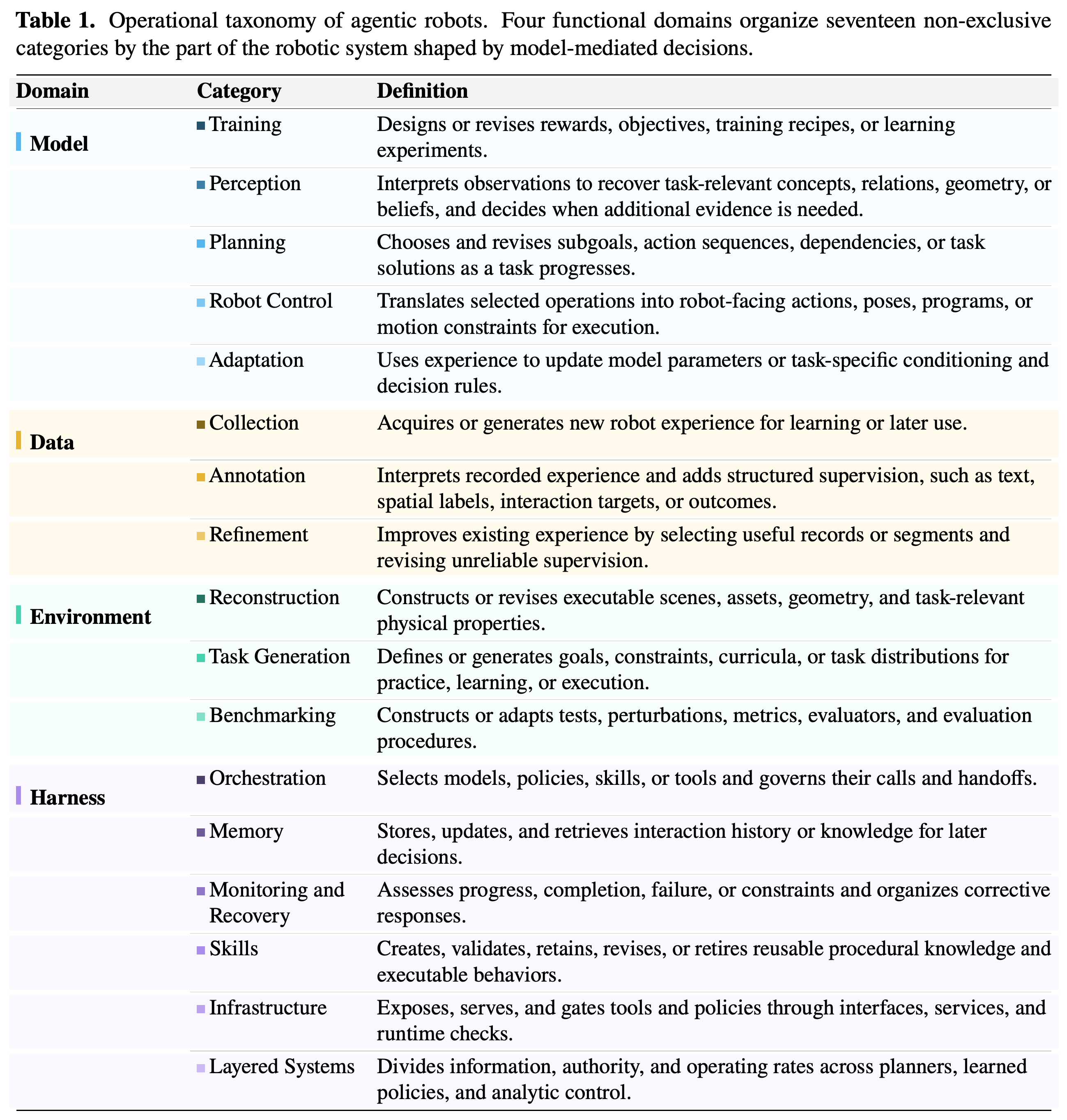 Table 1. Operational taxonomy of agentic robots. Four functional domains organize seventeen non-exclusive categories by the part of the robotic system shaped by model-mediated decisions.

| Domain | Category | Definition |
|---|---|---|
| Model | Training | Designs or revises rewards, objectives, training recipes, or learning experiments. |
| | Perception | Interprets observations to recover task-relevant concepts, relations, geometry, or beliefs, and decides when additional evidence is needed. |
| | Planning | Chooses and revises subgoals, action sequences, dependencies, or task solutions as a task progresses. |
| | Robot Control | Translates selected operations into robot-facing actions, poses, programs, or motion constraints for execution. |
| | Adaptation | Uses experience to update model parameters or task-specific conditioning and decision rules. |
| Data | Collection | Acquires or generates new robot experience for learning or later use. |
| | Annotation | Interprets recorded experience and adds structured supervision, such as text, spatial labels, interaction targets, or outcomes. |
| | Refinement | Improves existing experience by selecting useful records or segments and revising unreliable supervision. |
| Environment | Reconstruction | Constructs or revises executable scenes, assets, geometry, and task-relevant physical properties. |
| | Task Generation | Defines or generates goals, constraints, curricula, or task distributions for practice, learning, or execution. |
| | Benchmarking | Constructs or adapts tests, perturbations, metrics, evaluators, and evaluation procedures. |
| Harness | Orchestration | Selects models, policies, skills, or tools and governs their calls and handoffs. |
| | Memory | Stores, updates, and retrieves interaction history or knowledge for later decisions. |
| | Monitoring and Recovery | Assesses progress, completion, failure, or constraints and organizes corrective responses. |
| | Skills | Creates, validates, retains, revises, or retires reusable procedural knowledge and executable behaviors. |
| | Infrastructure | Exposes, serves, and gates tools and policies through interfaces, services, and runtime checks. |
| | Layered Systems | Divides information, authority, and operating rates across planners, learned policies, and analytic control. |